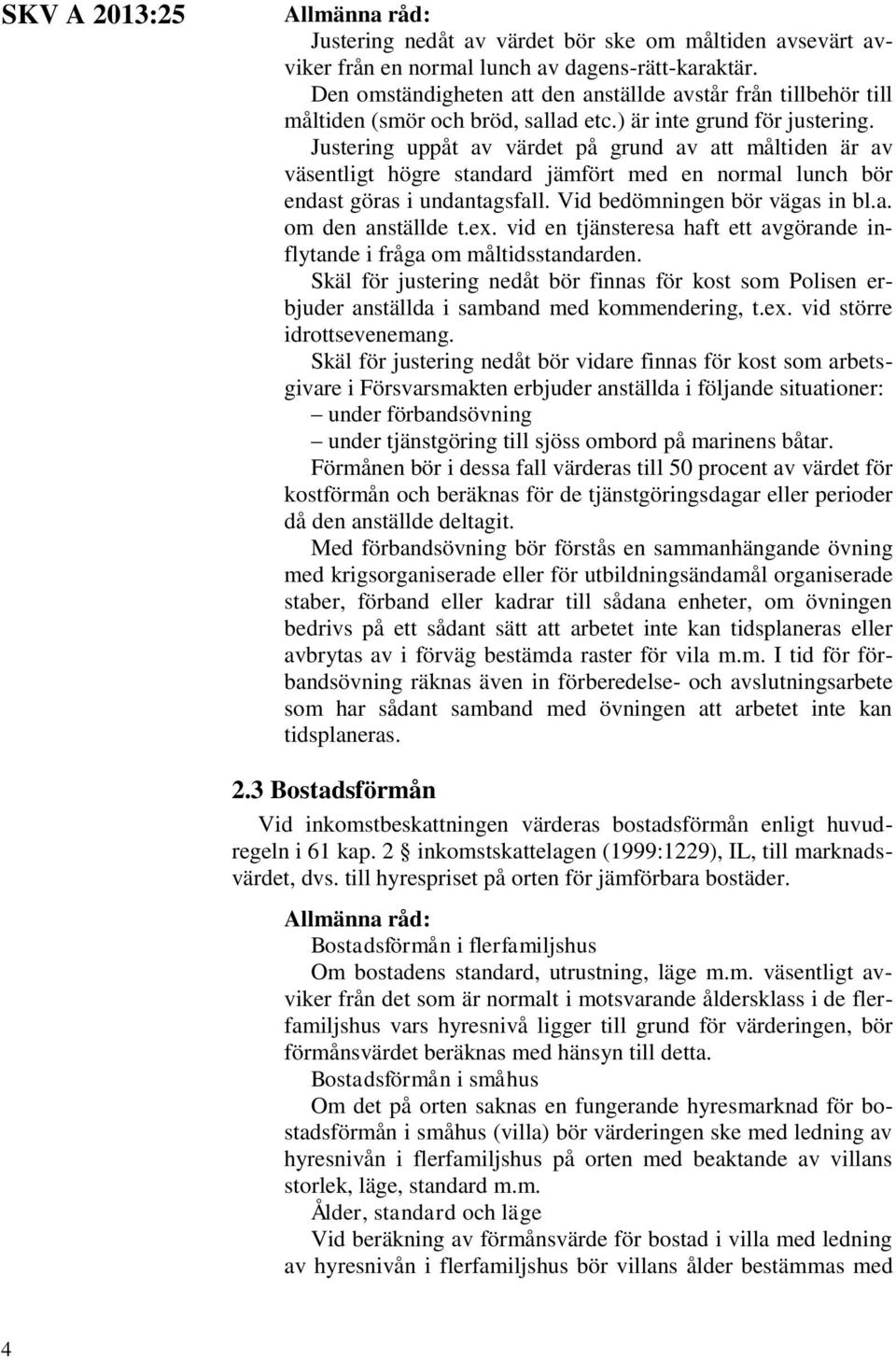 SKV A 2013:25

Allmänna råd:

Justering nedåt av värdet bör ske om måltiden avsevärt avviker från en normal lunch av dagens-rätt-karaktär.

Den omständigheten att den anställde avstår från tillbehör till måltiden (smör och bröd, sallad etc.) är inte grund för justering.

Justering uppåt av värdet på grund av att måltiden är av väsentligt högre standard jämfört med en normal lunch bör endast göras i undantagsfall. Vid bedömningen bör vägas in bl.a. om den anställde t.ex. vid en tjänsteresa haft ett avgörande inflytande i fråga om måltidsstandarden.

Skäl för justering nedåt bör finnas för kost som Polisen erbjuder anställda i samband med kommendering, t.ex. vid större idrottsevenemang.

Skäl för justering nedåt bör vidare finnas för kost som arbetsgivare i Försvarsmakten erbjuder anställda i följande situationer:

– under förbandsövning

– under tjänstgöring till sjöss ombord på marinens båtar.

Förmånen bör i dessa fall värderas till 50 procent av värdet för kostförmån och beräknas för de tjänstgöringsdagar eller perioder då den anställde deltagit.

Med förbandsövning bör förstås en sammanhängande övning med krigsorganiserade eller för utbildningsändamål organiserade staber, förband eller kadrar till sådana enheter, om övningen bedrivs på ett sådant sätt att arbetet inte kan tidsplaneras eller avbrytas av i förväg bestämda raster för vila m.m. I tid för förbandsövning räknas även in förberedelse- och avslutningsarbete som har sådant samband med övningen att arbetet inte kan tidsplaneras.

2.3 Bostadsförmån

Vid inkomstbeskattningen värderas bostadsförmån enligt huvudregeln i 61 kap. 2 § inkomstskattelagen (1999:1229), IL, till marknadsvärdet, dvs. till hyrespriset på orten för jämförbara bostäder.

Allmänna råd:

Bostadsförmån i flerfamiljshus

Om bostadens standard, utrustning, läge m.m. väsentligt avviker från det som är normalt i motsvarande åldersklass i de flerfamiljshus vars hyresnivå ligger till grund för värderingen, bör förmånsvärdet beräknas med hänsyn till detta.

Bostadsförmån i småhus

Om det på orten saknas en fungerande hyresmarknad för bostadsförmån i småhus (villa) bör värderingen ske med ledning av hyresnivån i flerfamiljshus på orten med beaktande av villans storlek, läge, standard m.m.

Ålder, standard och läge

Vid beräkning av förmånsvärde för bostad i villa med ledning av hyresnivån i flerfamiljshus bör villans ålder bestämmas med

4